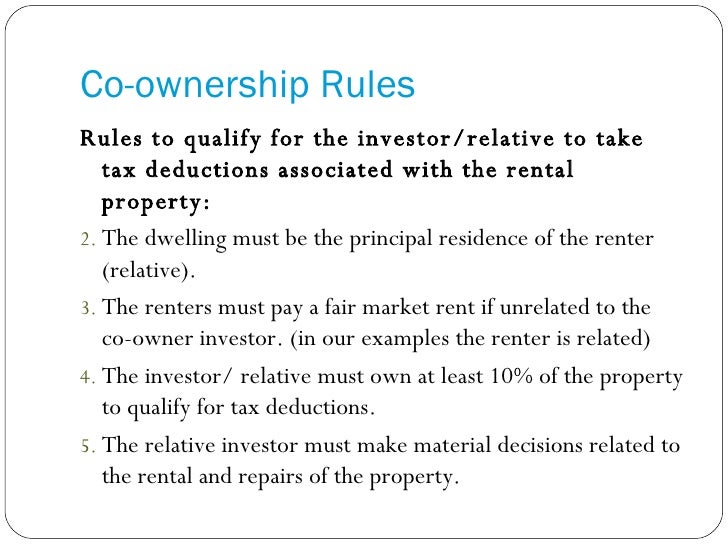 Co-ownership Rules

Rules to qualify for the investor/relative to take tax deductions associated with the rental property:

2. The dwelling must be the principal residence of the renter (relative).

3. The renters must pay a fair market rent if unrelated to the co-owner investor. (in our examples the renter is related)

4. The investor/ relative must own at least 10% of the property to qualify for tax deductions.

5. The relative investor must make material decisions related to the rental and repairs of the property.